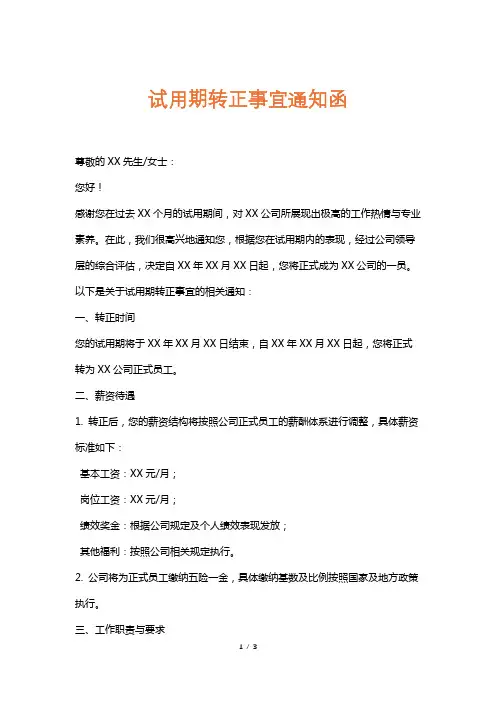 试用期转正事宜通知函

尊敬的 XX 先生/女士：

您好！

感谢您在过去 XX 个月的试用期间，对 XX 公司所展现出极高的工作热情与专业素养。在此，我们很高兴地通知您，根据您在试用期内的表现，经过公司领导层的综合评估，决定自 XX 年 XX 月 XX 日起，您将正式成为 XX 公司的一员。

以下是关于试用期转正事宜的相关通知：

一、转正时间

您的试用期将于 XX 年 XX 月 XX 日结束，自 XX 年 XX 月 XX 日起，您将正式转为 XX 公司正式员工。

二、薪资待遇

1. 转正后，您的薪资结构将按照公司正式员工的薪酬体系进行调整，具体薪资标准如下：

基本工资：XX 元/月；

岗位工资：XX 元/月；

绩效奖金：根据公司规定及个人绩效表现发放；

其他福利：按照公司相关规定执行。

2. 公司将为正式员工缴纳五险一金，具体缴纳基数及比例按照国家及地方政策执行。

三、工作职责与要求

1 / 3